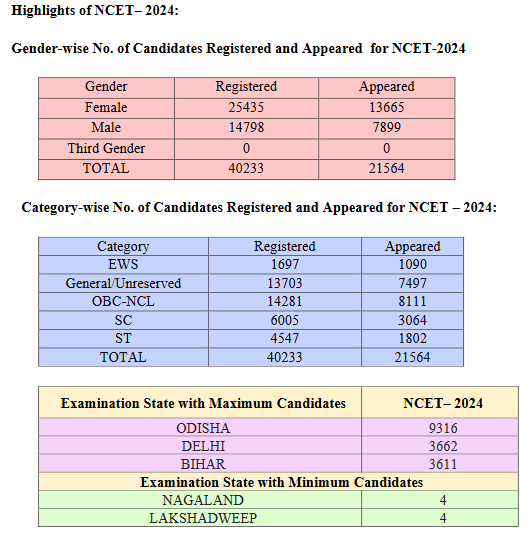 Highlights of NCET– 2024:

Gender-wise No. of Candidates Registered and Appeared for NCET-2024

| Gender | Registered | Appeared |
|---|---|---|
| Female | 25435 | 13665 |
| Male | 14798 | 7899 |
| Third Gender | 0 | 0 |
| TOTAL | 40233 | 21564 |

Category-wise No. of Candidates Registered and Appeared for NCET – 2024:

| Category | Registered | Appeared |
|---|---|---|
| EWS | 1697 | 1090 |
| General/Unreserved | 13703 | 7497 |
| OBC-NCL | 14281 | 8111 |
| SC | 6005 | 3064 |
| ST | 4547 | 1802 |
| TOTAL | 40233 | 21564 |

| Examination State with Maximum Candidates | NCET– 2024 |
|---|---|
| ODISHA | 9316 |
| DELHI | 3662 |
| BIHAR | 3611 |
| Examination State with Minimum Candidates | |
| NAGALAND | 4 |
| LAKSHADWEEP | 4 |